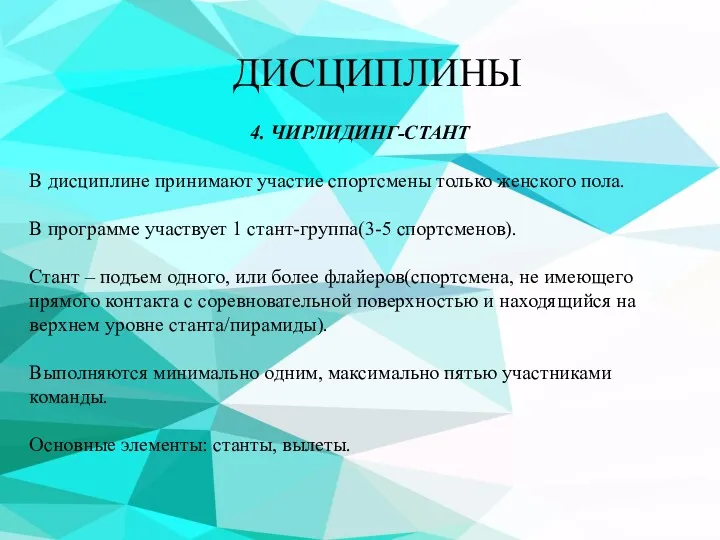 ДИСЦИПЛИНЫ

4. ЧИРЛИДИНГ-СТАНТ

В дисциплине принимают участие спортсмены только женского пола.

В программе участвует 1 стант-группа(3-5 спортсменов).

Стант – подъем одного, или более флайеров(спортсмена, не имеющего прямого контакта с соревновательной поверхностью и находящийся на верхнем уровне станта/пирамиды).

Выполняются минимально одним, максимально пятью участниками команды.

Основные элементы: станты, вылеты.